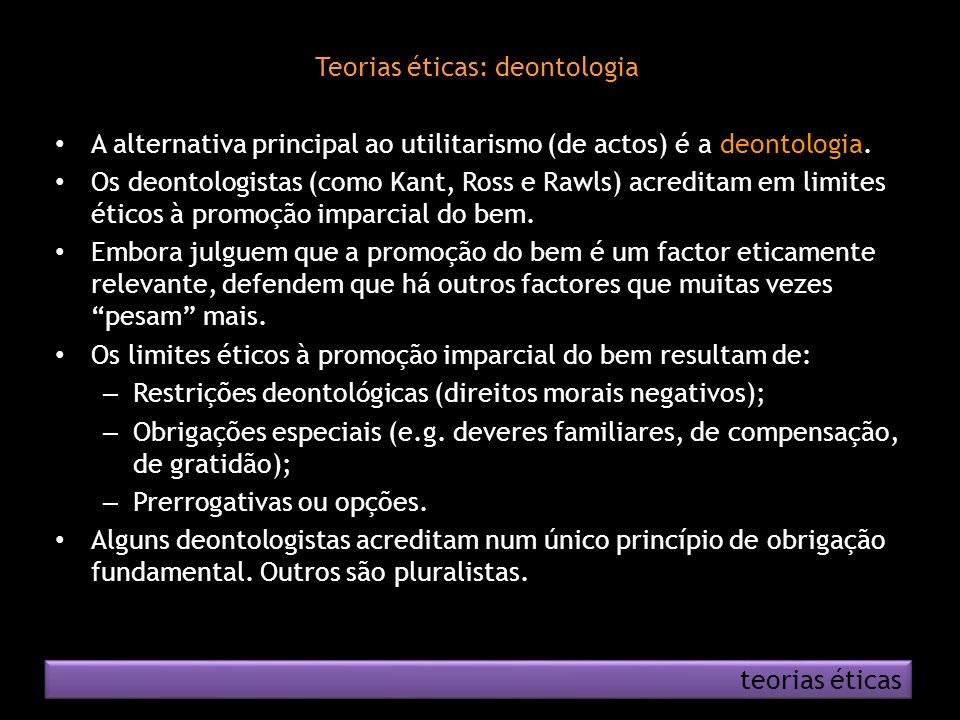 Teorias éticas: deontologia

• A alternativa principal ao utilitarismo (de actos) é a deontologia.
• Os deontologistas (como Kant, Ross e Rawls) acreditam em limites éticos à promoção imparcial do bem.
• Embora julguem que a promoção do bem é um factor eticamente relevante, defendem que há outros factores que muitas vezes “pesam” mais.
• Os limites éticos à promoção imparcial do bem resultam de:
– Restrições deontológicas (direitos morais negativos);
– Obrigações especiais (e.g. deveres familiares, de compensação, de gratidão);
– Prerrogativas ou opções.
• Alguns deontologistas acreditam num único princípio de obrigação fundamental. Outros são pluralistas.

teorias éticas